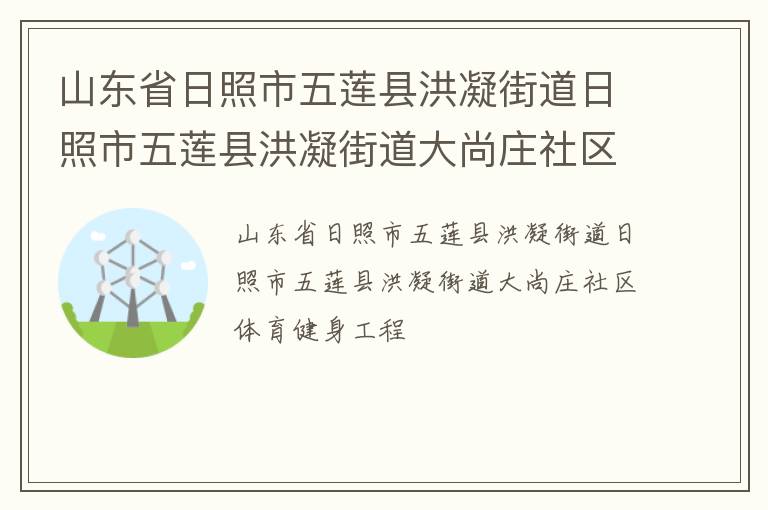 山东省日照市五莲县洪凝街道日照市五莲县洪凝街道大尚庄社区

山东省日照市五莲县洪凝街道日照市五莲县洪凝街道大尚庄社区体育健身工程